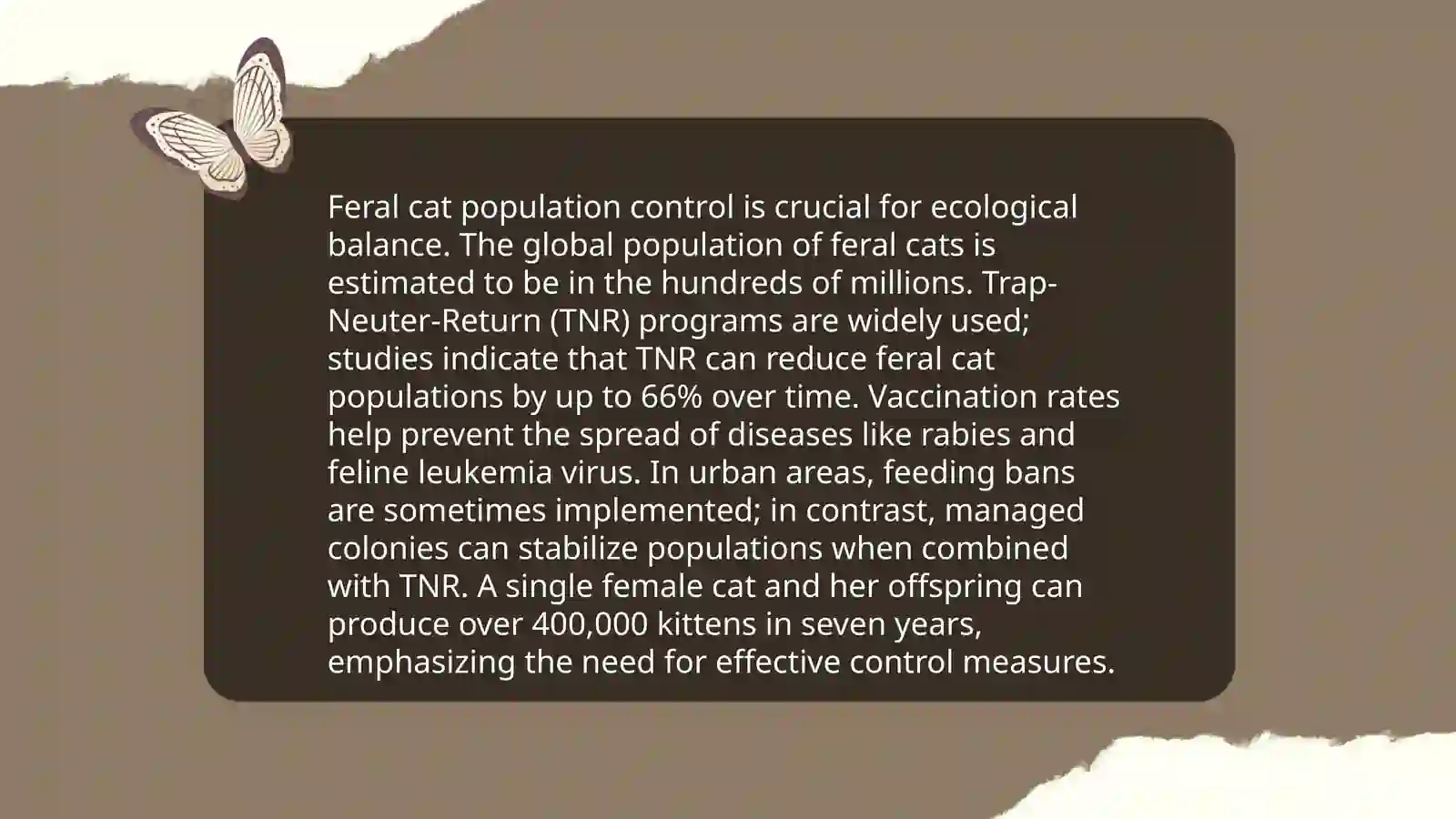 Feral cat population control is crucial for ecological balance. The global population of feral cats is estimated to be in the hundreds of millions. Trap-Neuter-Return (TNR) programs are widely used; studies indicate that TNR can reduce feral cat populations by up to 66% over time. Vaccination rates help prevent the spread of diseases like rabies and feline leukemia virus. In urban areas, feeding bans are sometimes implemented; in contrast, managed colonies can stabilize populations when combined with TNR. A single female cat and her offspring can produce over 400,000 kittens in seven years, emphasizing the need for effective control measures.